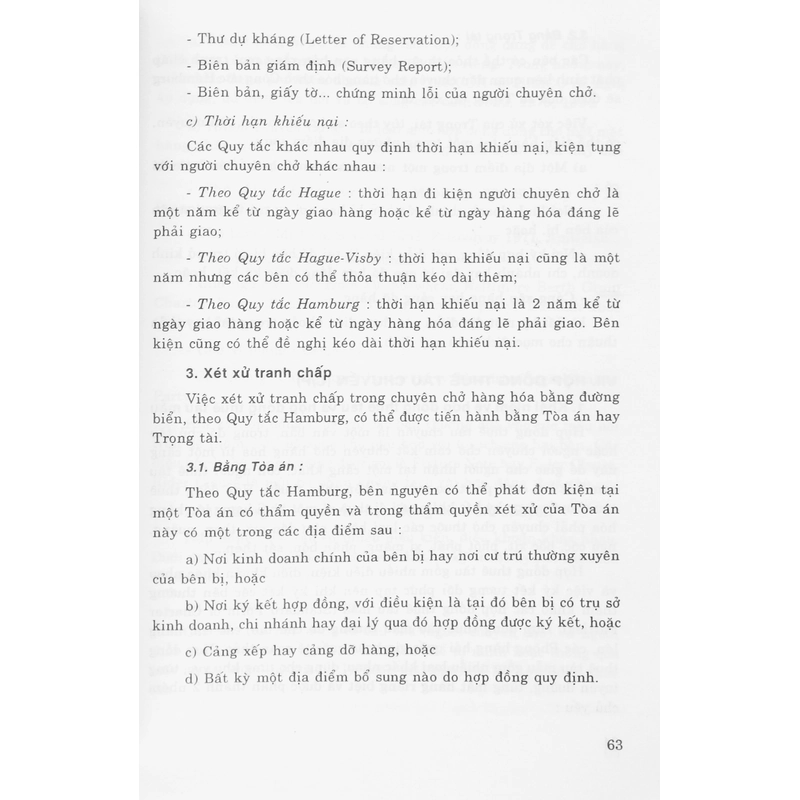 - Thư dự kháng (Letter of Reservation);

- Biên bản giám định (Survey Report);

- Biên bản, giấy tờ... chứng minh lỗi của người chuyên chở.

c) Thời hạn khiếu nại :

Các Quy tắc khác nhau quy định thời hạn khiếu nại, kiện tụng với người chuyên chở khác nhau :

- Theo Quy tắc Hague : thời hạn đi kiện người chuyên chở là một năm kể từ ngày giao hàng hoặc kể từ ngày hàng hóa đáng lẽ phải giao;

- Theo Quy tắc Hague-Visby : thời hạn khiếu nại cũng là một năm nhưng các bên có thể thỏa thuận kéo dài thêm;

- Theo Quy tắc Hamburg : thời hạn khiếu nại là 2 năm kể từ ngày giao hàng hoặc kể từ ngày hàng hóa đáng lẽ phải giao. Bên kiện cũng có thể đề nghị kéo dài thời hạn khiếu nại.

3. Xét xử tranh chấp

Việc xét xử tranh chấp trong chuyên chở hàng hóa bằng đường biển, theo Quy tắc Hamburg, có thể được tiến hành bằng Tòa án hay Trọng tài.

3.1. Bằng Tòa án :

Theo Quy tắc Hamburg, bên nguyên có thể phát đơn kiện tại một Tòa án có thẩm quyền và trong thẩm quyền xét xử của Tòa án này có một trong các địa điểm sau :

a) Nơi kinh doanh chính của bên bị hay nơi cư trú thường xuyên của bên bị, hoặc

b) Nơi ký kết hợp đồng, với điều kiện là tại đó bên bị có trụ sở kinh doanh, chi nhánh hay đại lý qua đó hợp đồng được ký kết, hoặc

c) Cảng xếp hay cảng dỡ hàng, hoặc

d) Bất kỳ một địa điểm bổ sung nào do hợp đồng quy định.

63